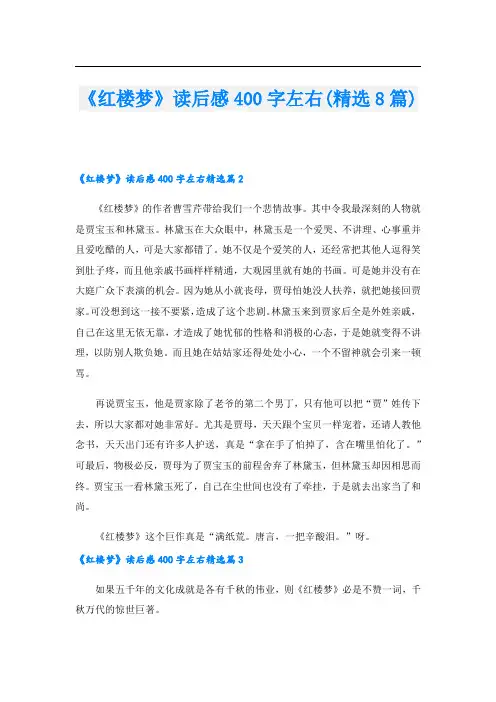 《红楼梦》读后感400字左右(精选8篇)

《红楼梦》读后感400字左右精选篇2

《红楼梦》的作者曹雪芹带给我们一个悲情故事。其中令我最深刻的人物就是贾宝玉和林黛玉。林黛玉在大众眼中，林黛玉是一个爱哭、不讲理、心事重并且爱吃醋的人，可是大家都错了。她不仅是个爱笑的人，还经常把其他人逗得笑到肚子疼，而且他亲戚书画样样精通，大观园里就有她的书画。可是她并没有在大庭广众下表演的机会。因为她从小就丧母，贾母怕她没人扶养，就把她接回贾家。可没想到这一接不要紧，造成了这个悲剧。林黛玉来到贾家后全是外姓亲戚，自己在这里无依无靠，才造成了她忧郁的性格和消极的心态，于是她就变得不讲理，以防别人欺负她。而且她在姑姑家还得处处小心，一个不留神就会引来一顿骂。

再说贾宝玉，他是贾家除了老爷的第二个男丁，只有他可以把“贾”姓传下去，所以大家都对她非常好。尤其是贾母，天天跟个宝贝一样宠着，还请人教他念书，天天出门还有许多人护送，真是“拿在手了怕掉了，含在嘴里怕化了。”可最后，物极必反，贾母为了贾宝玉的前程舍弃了林黛玉，但林黛玉却因相思而终。贾宝玉一看林黛玉死了，自己在尘世间也没有了牵挂，于是就去出家当了和尚。

《红楼梦》这个巨作真是“满纸荒。唐言，一把辛酸泪。”呀。

《红楼梦》读后感400字左右精选篇3

如果五千年的文化成就是各有千秋的伟业，则《红楼梦》必是不赞一词，千秋万代的惊世巨著。